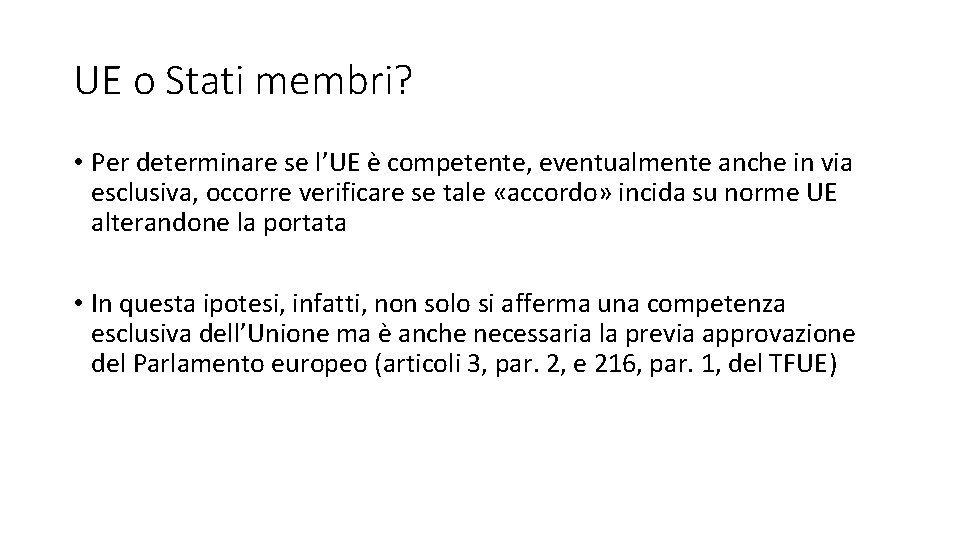 UE o Stati membri?

• Per determinare se l'UE è competente, eventualmente anche in via esclusiva, occorre verificare se tale «accordo» incida su norme UE alterandone la portata

• In questa ipotesi, infatti, non solo si afferma una competenza esclusiva dell'Unione ma è anche necessaria la previa approvazione del Parlamento europeo (articoli 3, par. 2, e 216, par. 1, del TFUE)